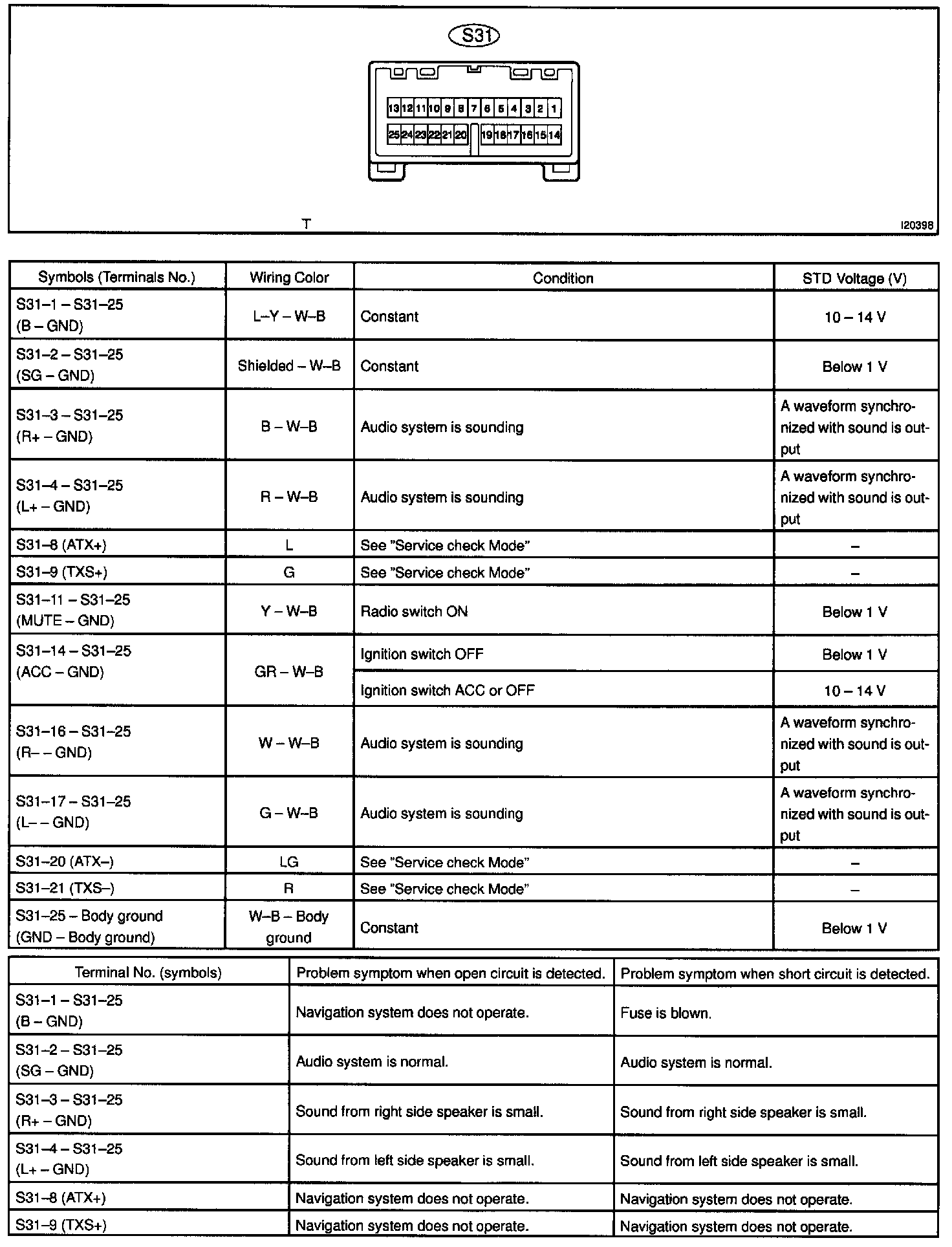 S31

13 12 11 10 9 8 7 6 5 4 3 2 1
25 24 23 22 21 20 19 18 17 16 15 14

T

I20398

| Symbols (Terminals No.) | Wiring Color | Condition | STD Voltage (V) |
|---|---|---|---|
| S31–1 – S31–25 (B – GND) | L–Y – W–B | Constant | 10 – 14 V |
| S31–2 – S31–25 (SG – GND) | Shielded – W–B | Constant | Below 1 V |
| S31–3 – S31–25 (R+ – GND) | B – W–B | Audio system is sounding | A waveform synchronized with sound is output |
| S31–4 – S31–25 (L+ – GND) | R – W–B | Audio system is sounding | A waveform synchronized with sound is output |
| S31–8 (ATX+) | L | See "Service check Mode" | – |
| S31–9 (TXS+) | G | See "Service check Mode" | – |
| S31–11 – S31–25 (MUTE – GND) | Y – W–B | Radio switch ON | Below 1 V |
| S31–14 – S31–25 (ACC – GND) | GR – W–B | Ignition switch OFF | Below 1 V |
| | | Ignition switch ACC or OFF | 10 – 14 V |
| S31–16 – S31–25 (R– – GND) | W – W–B | Audio system is sounding | A waveform synchronized with sound is output |
| S31–17 – S31–25 (L– – GND) | G – W–B | Audio system is sounding | A waveform synchronized with sound is output |
| S31–20 (ATX–) | LG | See "Service check Mode" | – |
| S31–21 (TXS–) | R | See "Service check Mode" | – |
| S31–25 – Body ground (GND – Body ground) | W–B – Body ground | Constant | Below 1 V |

| Terminal No. (symbols) | Problem symptom when open circuit is detected. | Problem symptom when short circuit is detected. |
|---|---|---|
| S31–1 – S31–25 (B – GND) | Navigation system does not operate. | Fuse is blown. |
| S31–2 – S31–25 (SG – GND) | Audio system is normal. | Audio system is normal. |
| S31–3 – S31–25 (R+ – GND) | Sound from right side speaker is small. | Sound from right side speaker is small. |
| S31–4 – S31–25 (L+ – GND) | Sound from left side speaker is small. | Sound from left side speaker is small. |
| S31–8 (ATX+) | Navigation system does not operate. | Navigation system does not operate. |
| S31–9 (TXS+) | Navigation system does not operate. | Navigation system does not operate. |